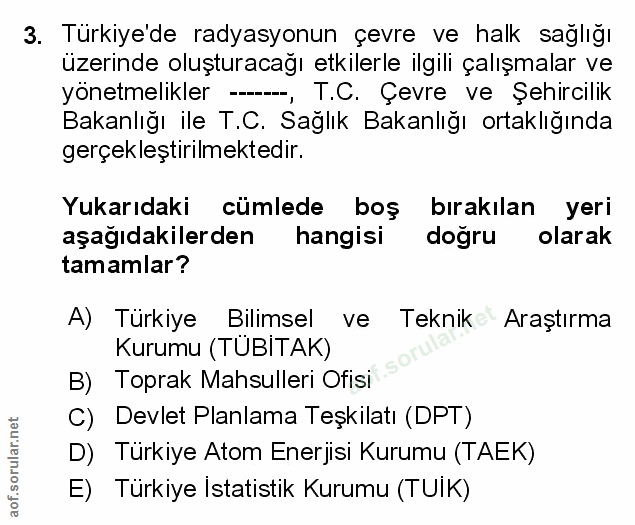 3. Türkiye'de radyasyonun çevre ve halk sağlığı üzerinde oluşturacağı etkilerle ilgili çalışmalar ve yönetmelikler -------, T.C. Çevre ve Şehircilik Bakanlığı ile T.C. Sağlık Bakanlığı ortaklığında gerçekleştirilmektedir.

Yukarıdaki cümlede boş bırakılan yeri aşağıdakilerden hangisi doğru olarak tamamlar?

A) Türkiye Bilimsel ve Teknik Araştırma Kurumu (TÜBİTAK)
B) Toprak Mahsulleri Ofisi
C) Devlet Planlama Teşkilatı (DPT)
D) Türkiye Atom Enerjisi Kurumu (TAEK)
E) Türkiye İstatistik Kurumu (TUİK)

aof.sorular.net

aof.sorular.net